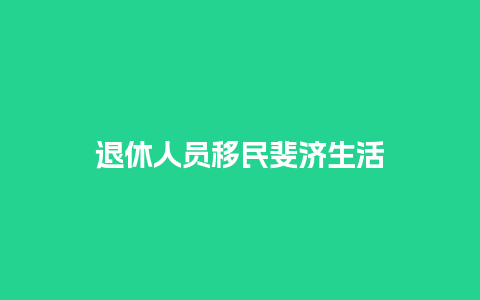 退休人员移民斐济生活